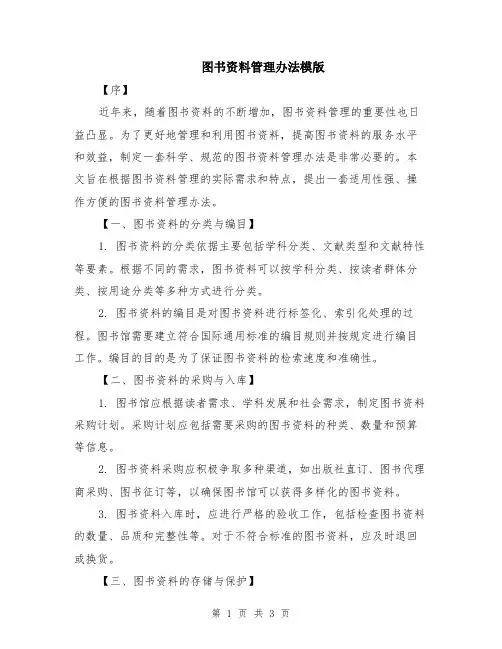 图书资料管理办法模版

【序】

近年来，随着图书资料的不断增加，图书资料管理的重要性也日益凸显。为了更好地管理和利用图书资料，提高图书资料的服务水平和效益，制定一套科学、规范的图书资料管理办法是非常必要的。本文旨在根据图书资料管理的实际需求和特点，提出一套适用性强、操作方便的图书资料管理办法。

【一、图书资料的分类与编目】

1. 图书资料的分类依据主要包括学科分类、文献类型和文献特性等要素。根据不同的需求，图书资料可以按学科分类、按读者群体分类、按用途分类等多种方式进行分类。

2. 图书资料的编目是对图书资料进行标签化、索引化处理的过程。图书馆需要建立符合国际通用标准的编目规则并按规定进行编目工作。编目的目的是为了保证图书资料的检索速度和准确性。

【二、图书资料的采购与入库】

1. 图书馆应根据读者需求、学科发展和社会需求，制定图书资料采购计划。采购计划应包括需要采购的图书资料的种类、数量和预算等信息。

2. 图书资料采购应积极争取多种渠道，如出版社直订、图书代理商采购、图书征订等，以确保图书馆可以获得多样化的图书资料。

3. 图书资料入库时，应进行严格的验收工作，包括检查图书资料的数量、品质和完整性等。对于不符合标准的图书资料，应及时退回或换货。

【三、图书资料的存储与保护】

第 1 页 共 3 页